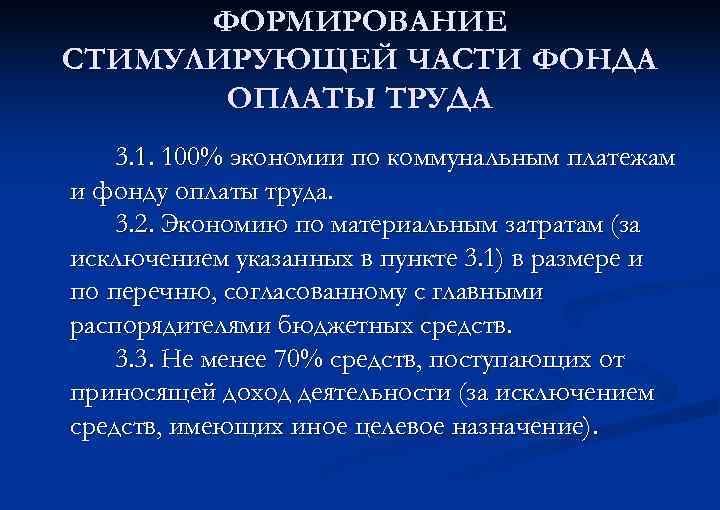 ФОРМИРОВАНИЕ СТИМУЛИРУЮЩЕЙ ЧАСТИ ФОНДА ОПЛАТЫ ТРУДА

3.1. 100% экономии по коммунальным платежам и фонду оплаты труда.

3.2. Экономию по материальным затратам (за исключением указанных в пункте 3.1) в размере и по перечню, согласованному с главными распорядителями бюджетных средств.

3.3. Не менее 70% средств, поступающих от приносящей доход деятельности (за исключением средств, имеющих иное целевое назначение).